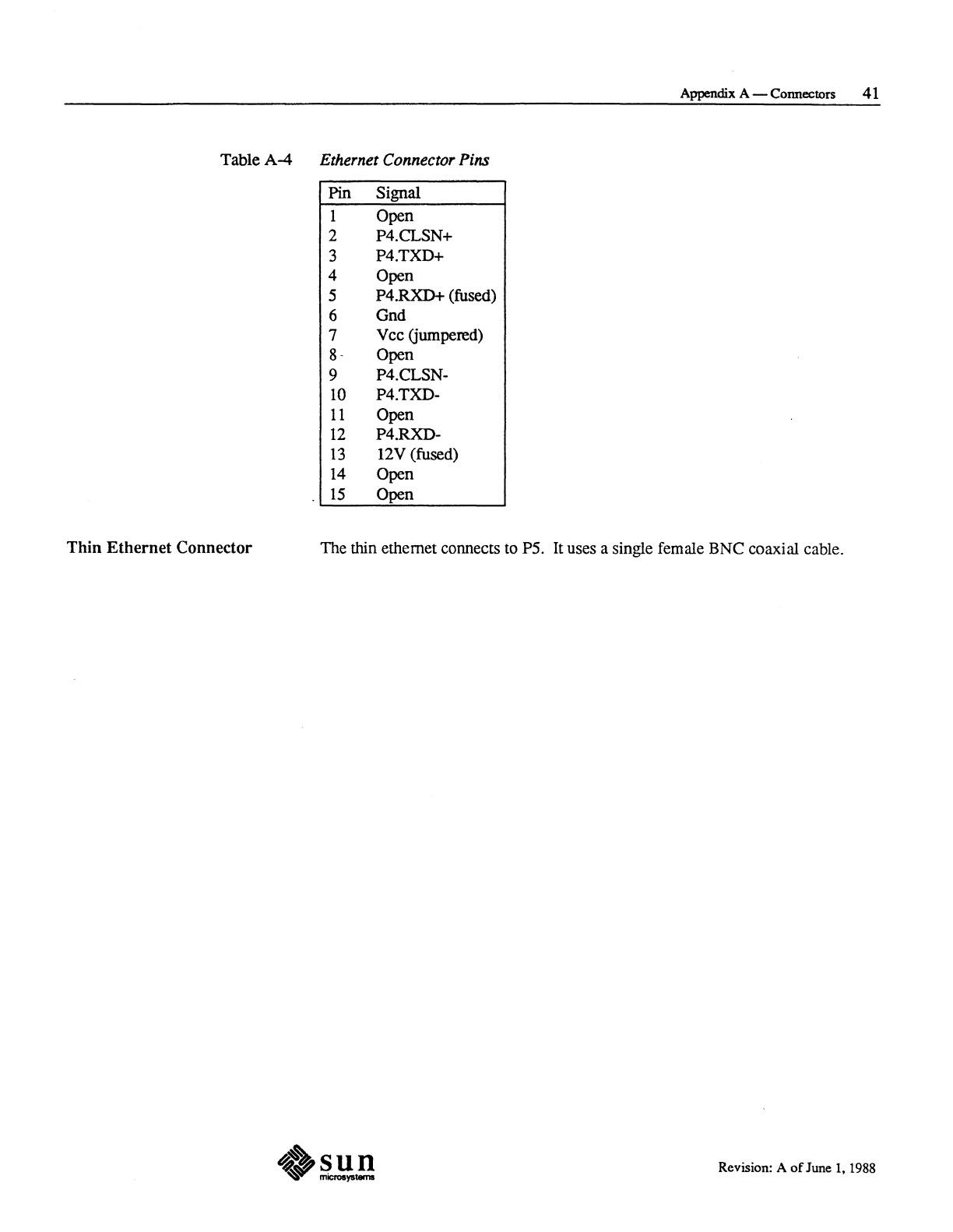 Appendix A — Connectors 41

Table A-4 Ethernet Connector Pins

| Pin | Signal |
|---|---|
| 1 | Open |
| 2 | P4.CLSN+ |
| 3 | P4.TXD+ |
| 4 | Open |
| 5 | P4.RXD+ (fused) |
| 6 | Gnd |
| 7 | Vcc (jumpered) |
| 8 | Open |
| 9 | P4.CLSN- |
| 10 | P4.TXD- |
| 11 | Open |
| 12 | P4.RXD- |
| 13 | 12V (fused) |
| 14 | Open |
| 15 | Open |

Thin Ethernet Connector

The thin ethernet connects to P5. It uses a single female BNC coaxial cable.

sun microsystems

Revision: A of June 1, 1988